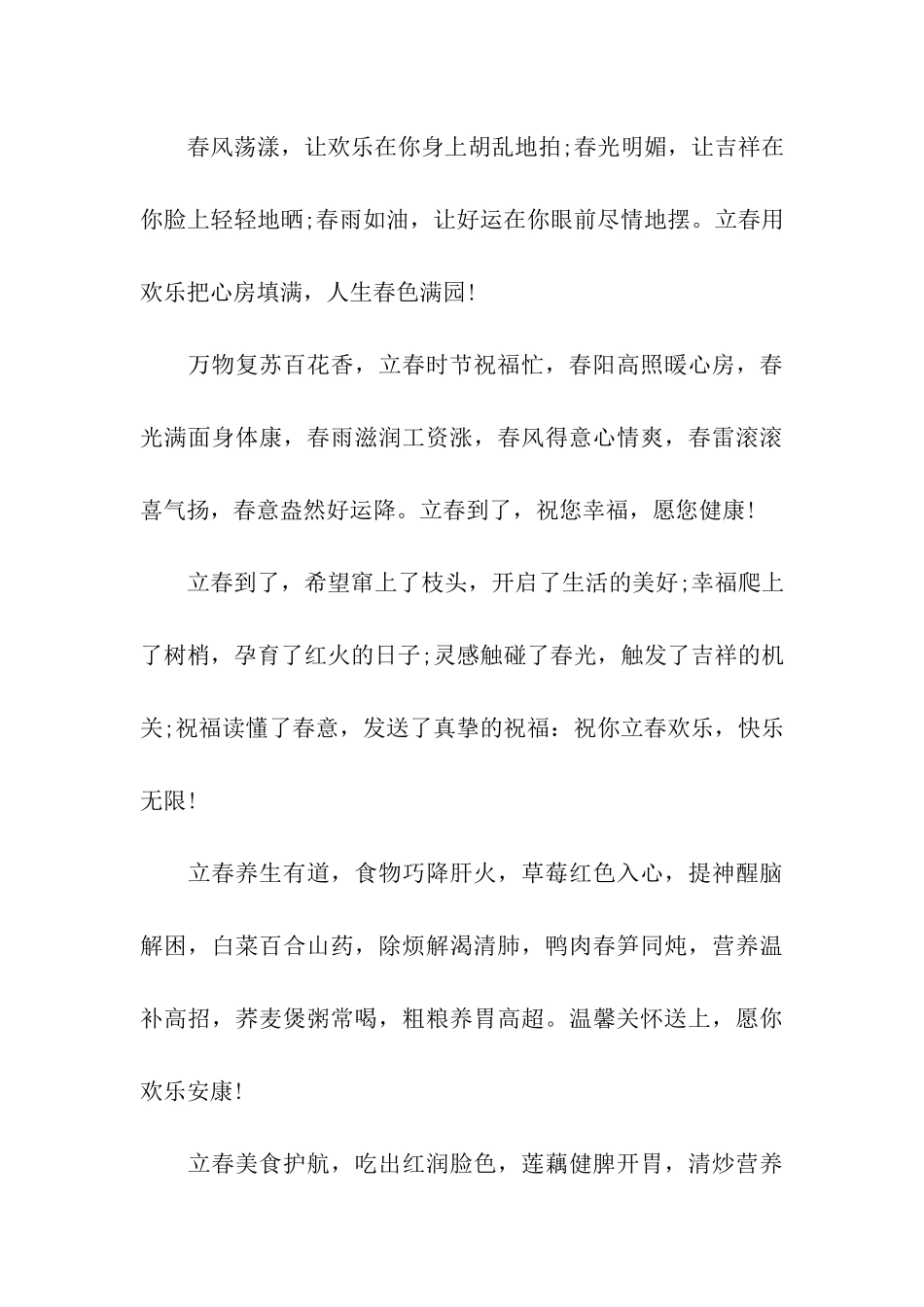 春风荡漾，让欢乐在你身上胡乱地拍;春光明媚，让吉祥在你脸上轻轻地晒;春雨如油，让好运在你眼前尽情地摆。立春用欢乐把心房填满，人生春色满园!

万物复苏百花香，立春时节祝福忙，春阳高照暖心房，春光满面身体康，春雨滋润工资涨，春风得意心情爽，春雷滚滚喜气扬，春意盎然好运降。立春到了，祝您幸福，愿您健康!

立春到了，希望窜上了枝头，开启了生活的美好;幸福爬上了树梢，孕育了红火的日子;灵感触碰了春光，触发了吉祥的机关;祝福读懂了春意，发送了真挚的祝福：祝你立春欢乐，快乐无限!

立春养生有道，食物巧降肝火，草莓红色入心，提神醒脑解困，白菜百合山药，除烦解渴清肺，鸭肉春笋同炖，营养温补高招，荞麦煲粥常喝，粗粮养胃高超。温馨关怀送上，愿你欢乐安康!

立春美食护航，吃出红润脸色，莲藕健脾开胃，清炒营养